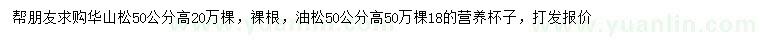 帮朋友求购华山松50公分高20万棵，裸根，油松50公分高50万棵18的营养杯子，打发报价

www.yuanlin.com www.yuanlin.com